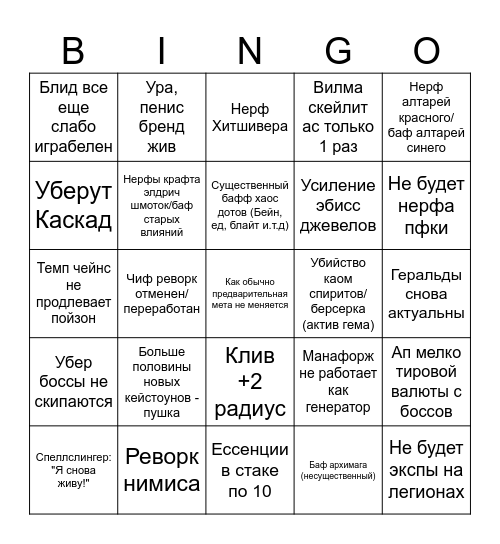 | B | I | N | G | O |
|---|---|---|---|---|
| Блид все еще слабо играбелен | Ура, пенис бренд жив | Нерф Хитшивера | Вилма скейлит ас только 1 раз | Нерф алтарей красного/ баф алтарей синего |
| Уберут Каскад | Нерфы крафта элдрич шмоток/баф старых влияний | Существенный бафф хаос дотов (Бейн, ед, блайт и.т.д) | Усиление эбисс джевелов | Не будет нерфа пфки |
| Темп чейнс не продлевает пойзон | Чиф реворк отменен/ переработан | Как обычно предварительная мета не меняется | Убийство каом спиритов/ берсерка (актив гема) | Геральды снова актуальны |
| Убер боссы не скипаются | Больше половины новых кейстоунов - пушка | Клив +2 радиус | Манафорж не работает как генератор | Ап мелко тировой валюты с боссов |
| Спеллслингер: "Я снова живу!" | Реворк нимиса | Ессенции в стаке по 10 | Баф архимага (несущественный) | Не будет экспы на легионах |